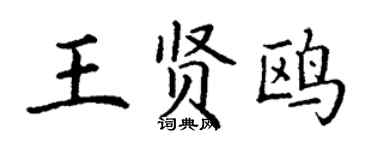 王贤鸥
词典网